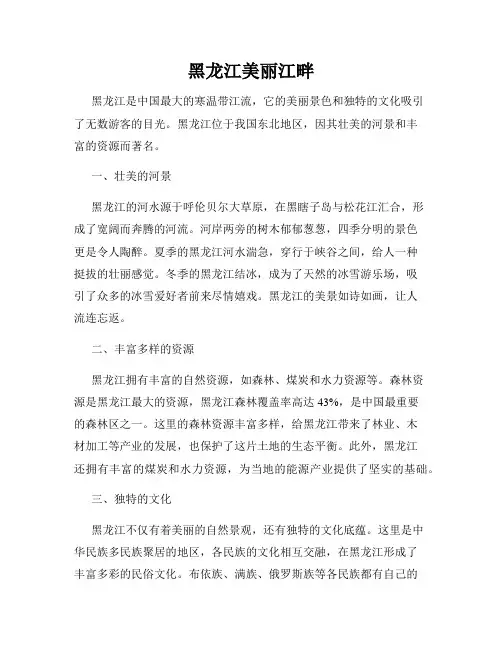 黑龙江美丽江畔

黑龙江是中国最大的寒温带江流，它的美丽景色和独特的文化吸引了无数游客的目光。黑龙江位于我国东北地区，因其壮美的河景和丰富的资源而著名。

一、壮美的河景

黑龙江的河水源于呼伦贝尔大草原，在黑瞎子岛与松花江汇合，形成了宽阔而奔腾的河流。河岸两旁的树木郁郁葱葱，四季分明的景色更是令人陶醉。夏季的黑龙江河水湍急，穿行于峡谷之间，给人一种挺拔的壮丽感觉。冬季的黑龙江结冰，成为了天然的冰雪游乐场，吸引了众多的冰雪爱好者前来尽情嬉戏。黑龙江的美景如诗如画，让人流连忘返。

二、丰富多样的资源

黑龙江拥有丰富的自然资源，如森林、煤炭和水力资源等。森林资源是黑龙江最大的资源，黑龙江森林覆盖率高达 43%，是中国最重要的森林区之一。这里的森林资源丰富多样，给黑龙江带来了林业、木材加工等产业的发展，也保护了这片土地的生态平衡。此外，黑龙江还拥有丰富的煤炭和水力资源，为当地的能源产业提供了坚实的基础。

三、独特的文化

黑龙江不仅有着美丽的自然景观，还有独特的文化底蕴。这里是中华民族多民族聚居的地区，各民族的文化相互交融，在黑龙江形成了丰富多彩的民俗文化。布依族、满族、俄罗斯族等各民族都有自己的